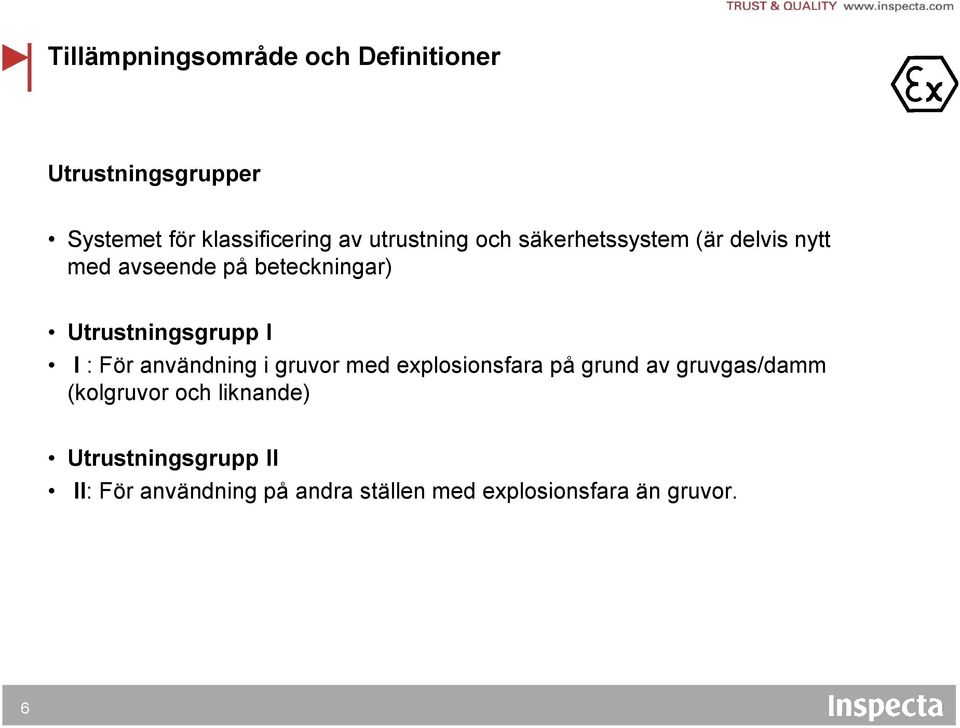 TRUST & QUALITY www.inspecta.com

Tillämpningsområde och Definitioner

Ex

Utrustningsgrupper

• Systemet för klassificering av utrustning och säkerhetssystem (är delvis nytt med avseende på beteckningar)

• Utrustningsgrupp I
• I : För användning i gruvor med explosionsfara på grund av gruvgas/damm (kolgruvor och liknande)

• Utrustningsgrupp II
• II: För användning på andra ställen med explosionsfara än gruvor.

6

Inspecta